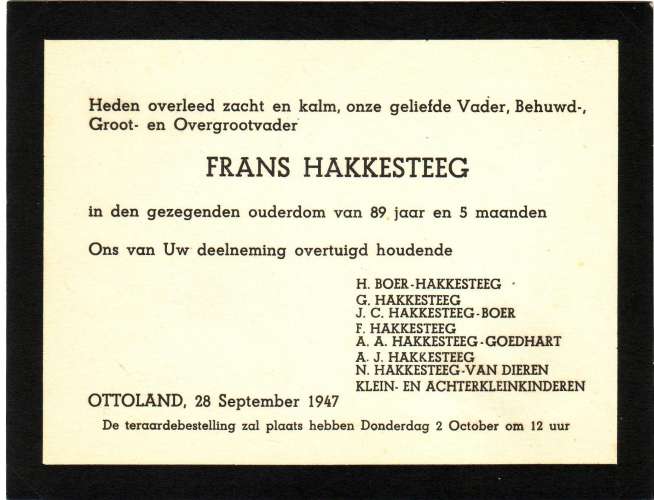 Heden overleed zacht en kalm, onze geliefde Vader, Behuwd-, Groot- en Overgrootvader

FRANS HAKKESTEEG

in den gezegenden ouderdom van 89 jaar en 5 maanden

Ons van Uw deelneming overtuigd houdende

H. BOER-HAKKESTEEG
G. HAKKESTEEG
J. C. HAKKESTEEG-BOER
F. HAKKESTEEG
A. A. HAKKESTEEG-GOEDHART
A. J. HAKKESTEEG
N. HAKKESTEEG-VAN DIEREN
KLEIN- EN ACHTERKLEINKINDEREN

OTTOLAND, 28 September 1947

De teraardebestelling zal plaats hebben Donderdag 2 October om 12 uur